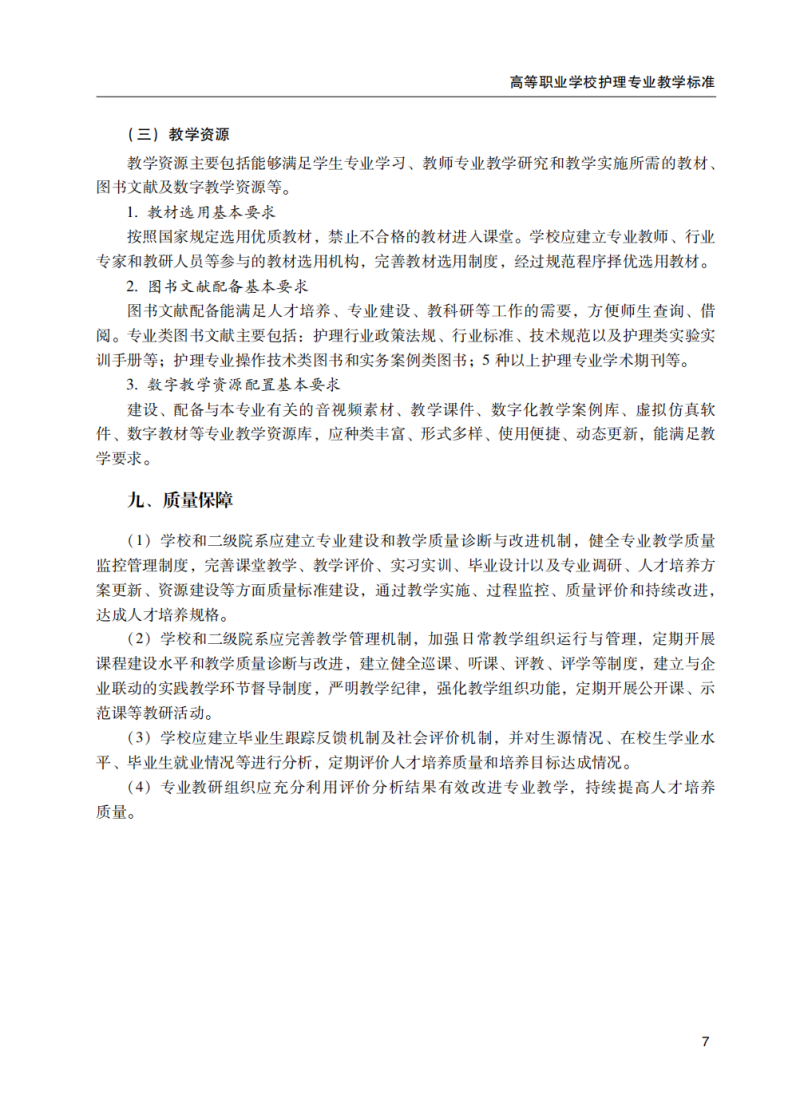 高等职业学校护理专业教学标准

（三）教学资源

教学资源主要包括能够满足学生专业学习、教师专业教学研究和教学实施所需的教材、图书文献及数字教学资源等。

1. 教材选用基本要求

按照国家规定选用优质教材，禁止不合格的教材进入课堂。学校应建立专业教师、行业专家和教研人员等参与的教材选用机构，完善教材选用制度，经过规范程序择优选用教材。

2. 图书文献配备基本要求

图书文献配备能满足人才培养、专业建设、教科研等工作的需要，方便师生查询、借阅。专业类图书文献主要包括：护理行业政策法规、行业标准、技术规范以及护理类实验实训手册等；护理专业操作技术类图书和实务案例类图书；5 种以上护理专业学术期刊等。

3. 数字教学资源配置基本要求

建设、配备与本专业有关的音视频素材、教学课件、数字化教学案例库、虚拟仿真软件、数字教材等专业教学资源库，应种类丰富、形式多样、使用便捷、动态更新，能满足教学要求。

九、质量保障

（1）学校和二级院系应建立专业建设和教学质量诊断与改进机制，健全专业教学质量监控管理制度，完善课堂教学、教学评价、实习实训、毕业设计以及专业调研、人才培养方案更新、资源建设等方面质量标准建设，通过教学实施、过程监控、质量评价和持续改进，达成人才培养规格。

（2）学校和二级院系应完善教学管理机制，加强日常教学组织运行与管理，定期开展课程建设水平和教学质量诊断与改进，建立健全巡课、听课、评教、评学等制度，建立与企业联动的实践教学环节督导制度，严明教学纪律，强化教学组织功能，定期开展公开课、示范课等教研活动。

（3）学校应建立毕业生跟踪反馈机制及社会评价机制，并对生源情况、在校生学业水平、毕业生就业情况等进行分析，定期评价人才培养质量和培养目标达成情况。

（4）专业教研组织应充分利用评价分析结果有效改进专业教学，持续提高人才培养质量。

7